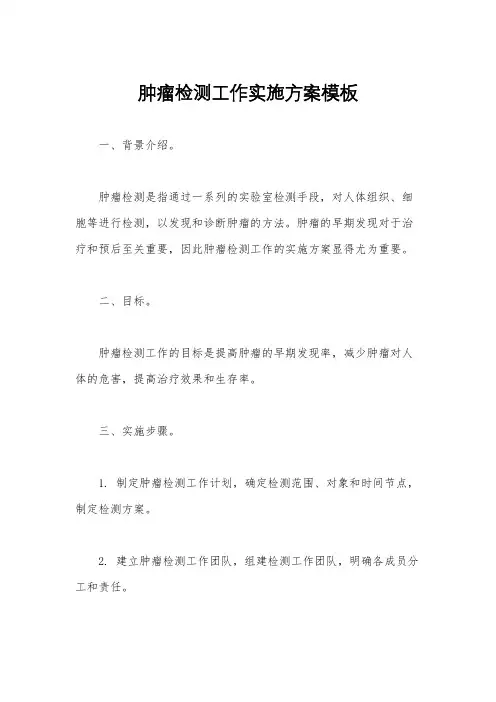 肿瘤检测工作实施方案模板

一、背景介绍。

肿瘤检测是指通过一系列的实验室检测手段，对人体组织、细胞等进行检测，以发现和诊断肿瘤的方法。肿瘤的早期发现对于治疗和预后至关重要，因此肿瘤检测工作的实施方案显得尤为重要。

二、目标。

肿瘤检测工作的目标是提高肿瘤的早期发现率，减少肿瘤对人体的危害，提高治疗效果和生存率。

三、实施步骤。

1. 制定肿瘤检测工作计划，确定检测范围、对象和时间节点，制定检测方案。

2. 建立肿瘤检测工作团队，组建检测工作团队，明确各成员分工和责任。